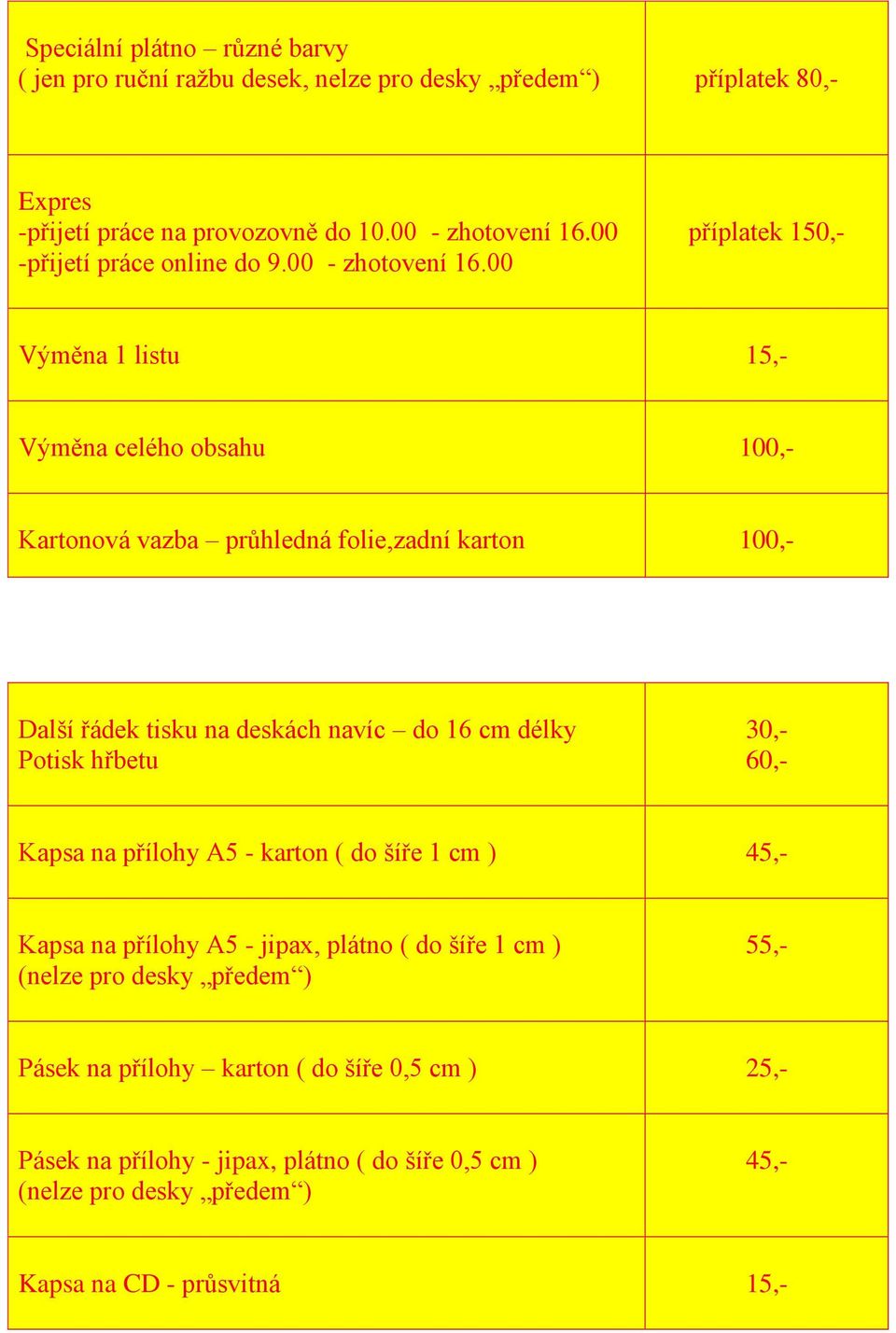 | | |
|---|---|
| Speciální plátno – různé barvy ( jen pro ruční ražbu desek, nelze pro desky „předem“) | příplatek 80,- |
| Expres -přijetí práce na provozovně do 10.00 - zhotovení 16.00 -přijetí práce online do 9.00 - zhotovení 16.00 | příplatek 150,- |
| Výměna 1 listu | 15,- |
| Výměna celého obsahu | 100,- |
| Kartonová vazba – průhledná folie,zadní karton | 100,- |

| | |
|---|---|
| Další řádek tisku na deskách navíc – do 16 cm délky Potisk hřbetu | 30,- 60,- |
| Kapsa na přílohy A5 - karton ( do šíře 1 cm ) | 45,- |
| Kapsa na přílohy A5 - jipax, plátno ( do šíře 1 cm ) (nelze pro desky „předem“) | 55,- |
| Pásek na přílohy – karton ( do šíře 0,5 cm ) | 25,- |
| Pásek na přílohy - jipax, plátno ( do šíře 0,5 cm ) (nelze pro desky „předem“) | 45,- |
| Kapsa na CD - průsvitná | 15,- |